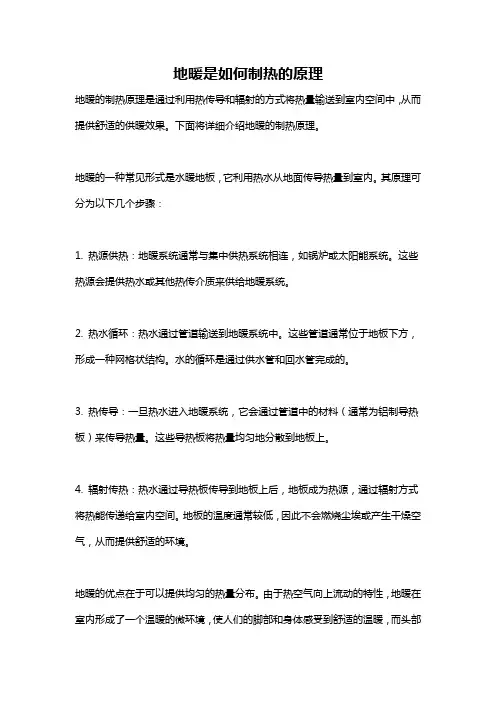 地暖是如何制热的原理

地暖的制热原理是通过利用热传导和辐射的方式将热量输送到室内空间中，从而提供舒适的供暖效果。下面将详细介绍地暖的制热原理。

地暖的一种常见形式是水暖地板，它利用热水从地面传导热量到室内。其原理可分为以下几个步骤：

1. 热源供热：地暖系统通常与集中供热系统相连，如锅炉或太阳能系统。这些热源会提供热水或其他热传介质来供给地暖系统。

2. 热水循环：热水通过管道输送到地暖系统中。这些管道通常位于地板下方，形成一种网格状结构。水的循环是通过供水管和回水管完成的。

3. 热传导：一旦热水进入地暖系统，它会通过管道中的材料（通常为铝制导热板）来传导热量。这些导热板将热量均匀地分散到地板上。

4. 辐射传热：热水通过导热板传导到地板上后，地板成为热源，通过辐射方式将热能传递给室内空间。地板的温度通常较低，因此不会燃烧尘埃或产生干燥空气，从而提供舒适的环境。

地暖的优点在于可以提供均匀的热量分布。由于热空气向上流动的特性，地暖在室内形成了一个温暖的微环境，使人们的脚部和身体感受到舒适的温暖，而头部